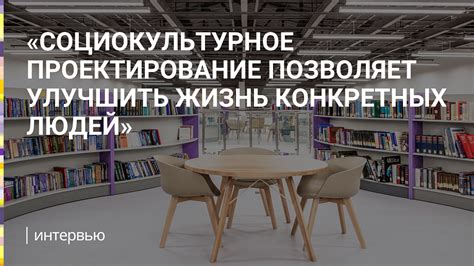 «СОЦИОКУЛЬТУРНОЕ ПРОЕКТИРОВАНИЕ ПОЗВОЛЯЕТ УЛУЧШИТЬ ЖИЗНЬ КОНКРЕТНЫХ ЛЮДЕЙ»

интервью